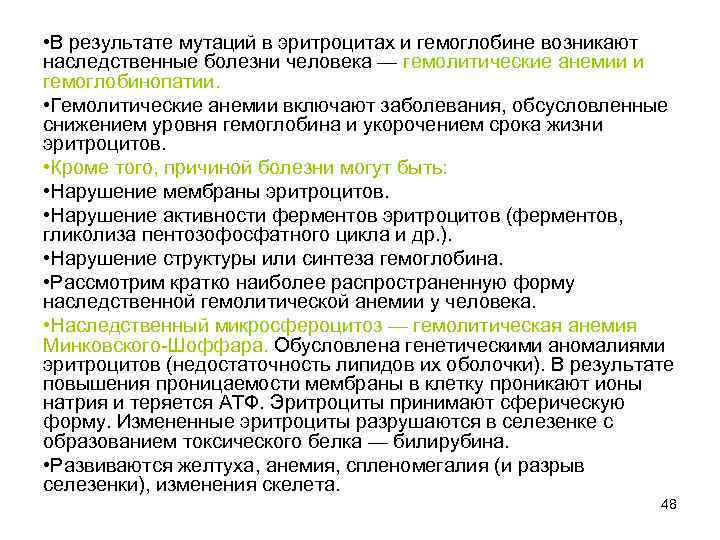 •В результате мутаций в эритроцитах и гемоглобине возникают наследственные болезни человека — гемолитические анемии и гемоглобинопатии.

•Гемолитические анемии включают заболевания, обсусловленные снижением уровня гемоглобина и укорочением срока жизни эритроцитов.

•Кроме того, причиной болезни могут быть:

•Нарушение мембраны эритроцитов.

•Нарушение активности ферментов эритроцитов (ферментов, гликолиза пентозофосфатного цикла и др.).

•Нарушение структуры или синтеза гемоглобина.

•Рассмотрим кратко наиболее распространенную форму наследственной гемолитической анемии у человека.

•Наследственный микросфероцитоз — гемолитическая анемия Минковского-Шоффара. Обусловлена генетическими аномалиями эритроцитов (недостаточность липидов их оболочки). В результате повышения проницаемости мембраны в клетку проникают ионы натрия и теряется АТФ. Эритроциты принимают сферическую форму. Измененные эритроциты разрушаются в селезенке с образованием токсического белка — билирубина.

•Развиваются желтуха, анемия, спленомегалия (и разрыв селезенки), изменения скелета.

48